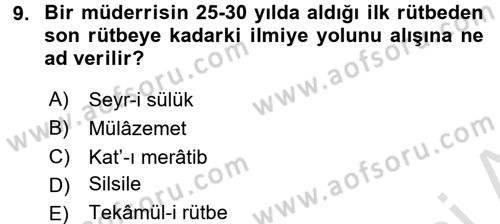 9. Bir müderrisin 25-30 yılda aldığı ilk rütbeden son rütbeye kadarki ilmiye yolunu alışına ne ad verilir?

A) Seyr-i sülük
B) Mülâzemet
C) Kat'-ı merâtib
D) Silsile
E) Tekâmül-i rütbe

www.aofsoru.com
www.aofsoru.com
www.aofsoru.com
www.aofsoru.com